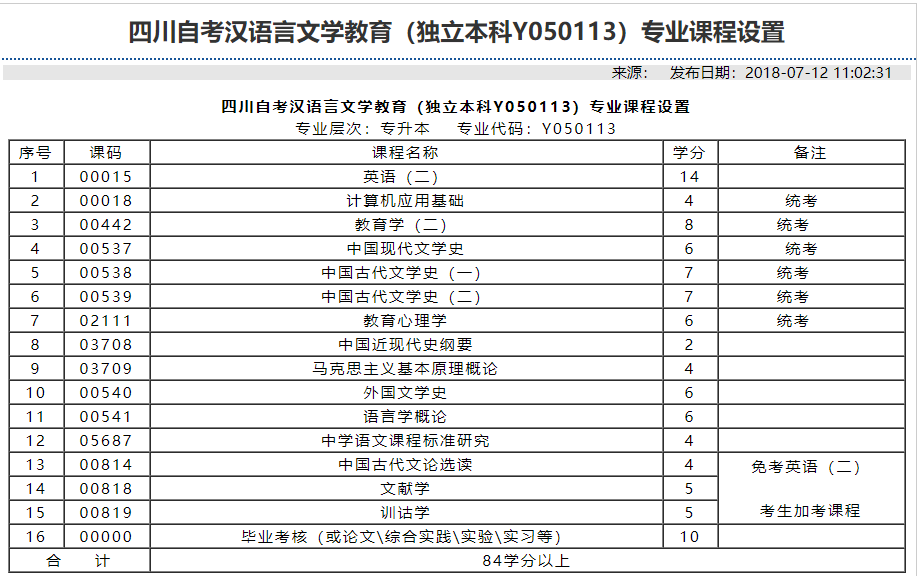 四川自考汉语言文学教育（独立本科Y050113）专业课程设置

来源：　发布日期：2018-07-12 11:02:31

四川自考汉语言文学教育（独立本科Y050113）专业课程设置
专业层次：专升本　专业代码：Y050113

| 序号 | 课码 | 课程名称 | 学分 | 备注 |
|---|---|---|---|---|
| 1 | 00015 | 英语（二） | 14 | |
| 2 | 00018 | 计算机应用基础 | 4 | 统考 |
| 3 | 00442 | 教育学（二） | 8 | 统考 |
| 4 | 00537 | 中国现代文学史 | 6 | 统考 |
| 5 | 00538 | 中国古代文学史（一） | 7 | 统考 |
| 6 | 00539 | 中国古代文学史（二） | 7 | 统考 |
| 7 | 02111 | 教育心理学 | 6 | 统考 |
| 8 | 03708 | 中国近现代史纲要 | 2 | |
| 9 | 03709 | 马克思主义基本原理概论 | 4 | |
| 10 | 00540 | 外国文学史 | 6 | |
| 11 | 00541 | 语言学概论 | 6 | |
| 12 | 05687 | 中学语文课程标准研究 | 4 | |
| 13 | 00814 | 中国古代文论选读 | 4 | 免考英语（二） |
| 14 | 00818 | 文献学 | 5 | |
| 15 | 00819 | 训诂学 | 5 | 考生加考课程 |
| 16 | 00000 | 毕业考核（或论文\综合实践\实验\实习等） | 10 | |
| 合　计 | | 84学分以上 | | |